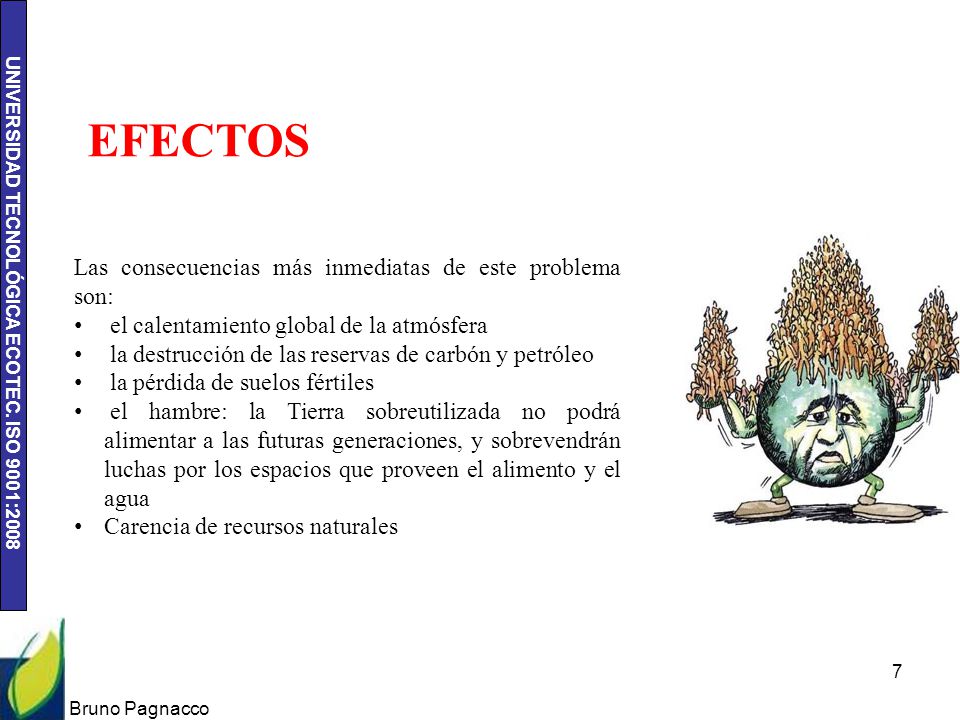 UNIVERSIDAD TECNOLÓGICA ECOTEC. ISO 9001:2008

EFECTOS

Las consecuencias más inmediatas de este problema son:
• el calentamiento global de la atmósfera
• la destrucción de las reservas de carbón y petróleo
• la pérdida de suelos fértiles
• el hambre: la Tierra sobreutilizada no podrá alimentar a las futuras generaciones, y sobrevendrán luchas por los espacios que proveen el alimento y el agua
• Carencia de recursos naturales

7

Bruno Pagnacco